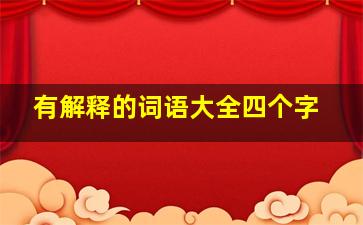 有解释的词语大全四个字